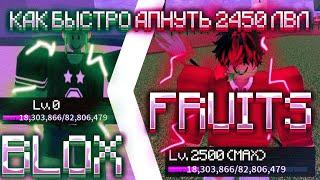 КАК БЫСТРО АПНУТЬ 2450 ЛВЛ

Lv.0
18,303,866/82,806,479

BLOX

FRUITS

Lv.2500 (MAX)
18,303,866/82,806,479